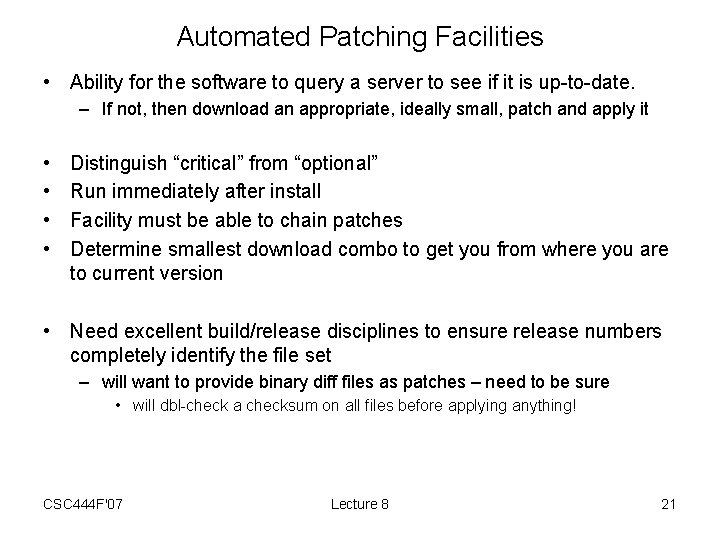 Automated Patching Facilities

• Ability for the software to query a server to see if it is up-to-date.
– If not, then download an appropriate, ideally small, patch and apply it

• Distinguish “critical” from “optional”
• Run immediately after install
• Facility must be able to chain patches
• Determine smallest download combo to get you from where you are to current version

• Need excellent build/release disciplines to ensure release numbers completely identify the file set
– will want to provide binary diff files as patches – need to be sure
• will dbl-check a checksum on all files before applying anything!

CSC444F'07

Lecture 8

21